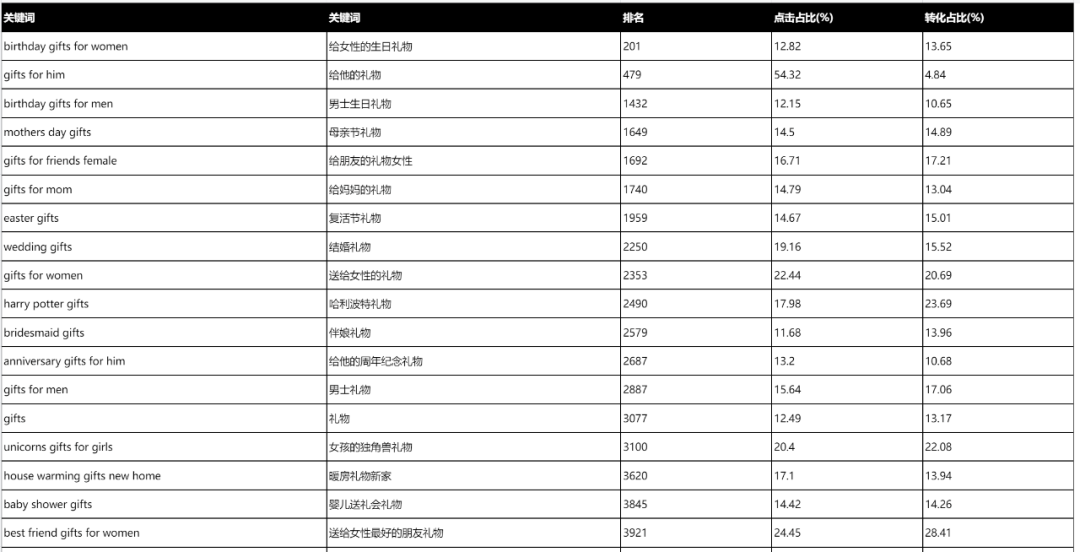 | 关键词 | 关键词 | 排名 | 点击占比(%) | 转化占比(%) |
|---|---|---|---|---|
| birthday gifts for women | 给女性的生日礼物 | 201 | 12.82 | 13.65 |
| gifts for him | 给他的礼物 | 479 | 54.32 | 4.84 |
| birthday gifts for men | 男士生日礼物 | 1432 | 12.15 | 10.65 |
| mothers day gifts | 母亲节礼物 | 1649 | 14.5 | 14.89 |
| gifts for friends female | 给朋友的礼物女性 | 1692 | 16.71 | 17.21 |
| gifts for mom | 给妈妈的礼物 | 1740 | 14.79 | 13.04 |
| easter gifts | 复活节礼物 | 1959 | 14.67 | 15.01 |
| wedding gifts | 结婚礼物 | 2250 | 19.16 | 15.52 |
| gifts for women | 送给女性的礼物 | 2353 | 22.44 | 20.69 |
| harry potter gifts | 哈利波特礼物 | 2490 | 17.98 | 23.69 |
| bridesmaid gifts | 伴娘礼物 | 2579 | 11.68 | 13.96 |
| anniversary gifts for him | 给他的周年纪念礼物 | 2687 | 13.2 | 10.68 |
| gifts for men | 男士礼物 | 2887 | 15.64 | 17.06 |
| gifts | 礼物 | 3077 | 12.49 | 13.17 |
| unicorns gifts for girls | 女孩的独角兽礼物 | 3100 | 20.4 | 22.08 |
| house warming gifts new home | 暖房礼物新家 | 3620 | 17.1 | 13.94 |
| baby shower gifts | 婴儿送礼会礼物 | 3845 | 14.42 | 14.26 |
| best friend gifts for women | 送给女性最好的朋友礼物 | 3921 | 24.45 | 28.41 |